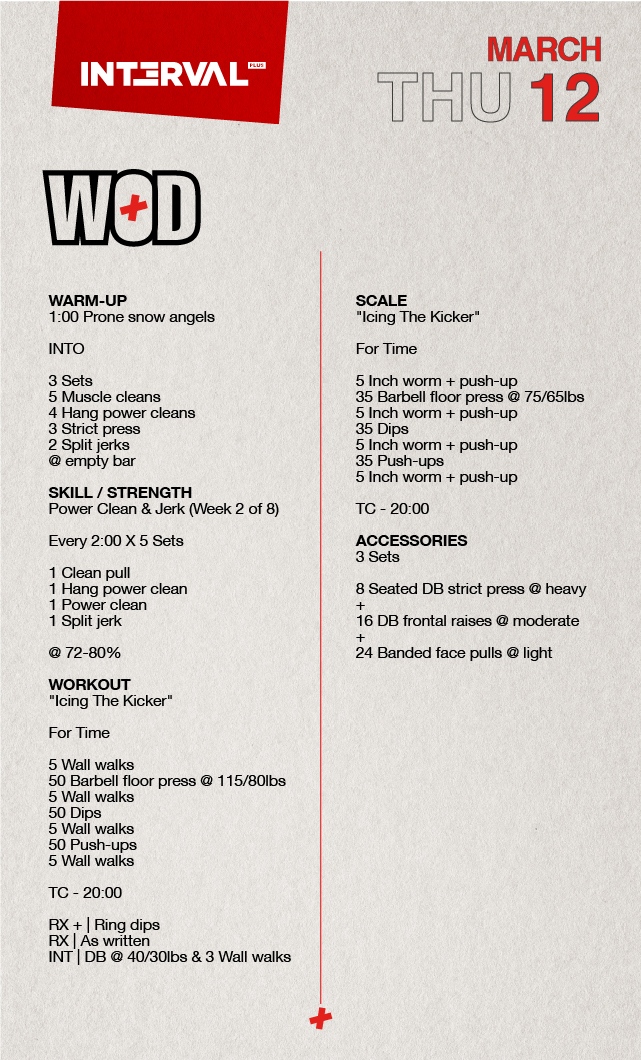 INTERVAL PLUS

MARCH
THU 12

WOD

WARM-UP
1:00 Prone snow angels

INTO

3 Sets
5 Muscle cleans
4 Hang power cleans
3 Strict press
2 Split jerks
@ empty bar

SKILL / STRENGTH
Power Clean & Jerk (Week 2 of 8)

Every 2:00 X 5 Sets

1 Clean pull
1 Hang power clean
1 Power clean
1 Split jerk

@ 72-80%

WORKOUT
"Icing The Kicker"

For Time

5 Wall walks
50 Barbell floor press @ 115/80lbs
5 Wall walks
50 Dips
5 Wall walks
50 Push-ups
5 Wall walks

TC - 20:00

RX + | Ring dips
RX | As written
INT | DB @ 40/30lbs & 3 Wall walks

SCALE
"Icing The Kicker"

For Time

5 Inch worm + push-up
35 Barbell floor press @ 75/65lbs
5 Inch worm + push-up
35 Dips
5 Inch worm + push-up
35 Push-ups
5 Inch worm + push-up

TC - 20:00

ACCESSORIES
3 Sets

8 Seated DB strict press @ heavy
+
16 DB frontal raises @ moderate
+
24 Banded face pulls @ light